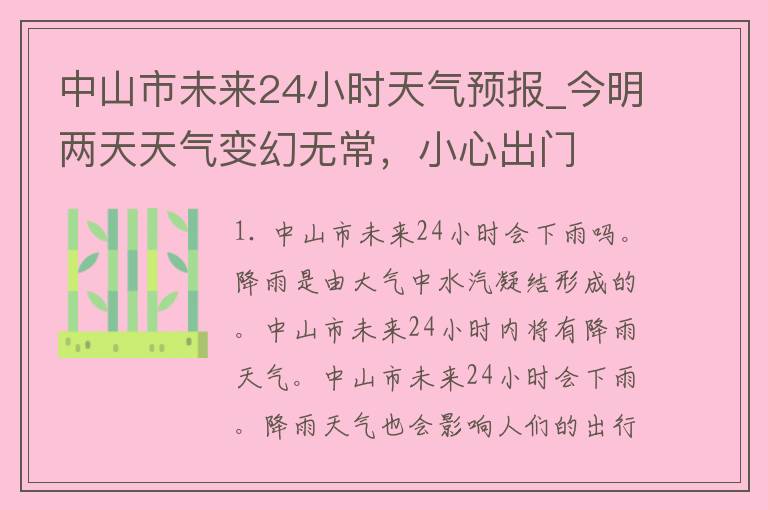 中山市未来24小时天气预报_今明两天天气变幻无常，小心出门

1. 中山市未来24小时会下雨吗。降雨是由大气中水汽凝结形成的。中山市未来24小时内将有降雨天气。中山市未来24小时会下雨。降雨天气也会影响人们的出行